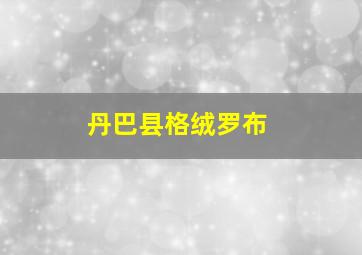 丹巴县格绒罗布